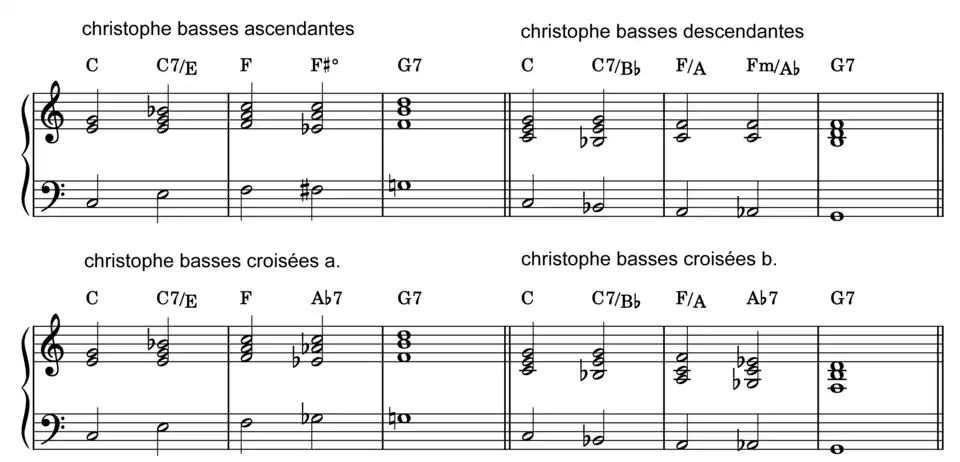 christophe basses ascendantes

C C7/E F F#° G7

christophe basses descendantes

C C7/B♭ F/A Fm/A♭ G7

christophe basses croisées a.

C C7/E F A♭7 G7

christophe basses croisées b.

C C7/B♭ F/A A♭7 G7